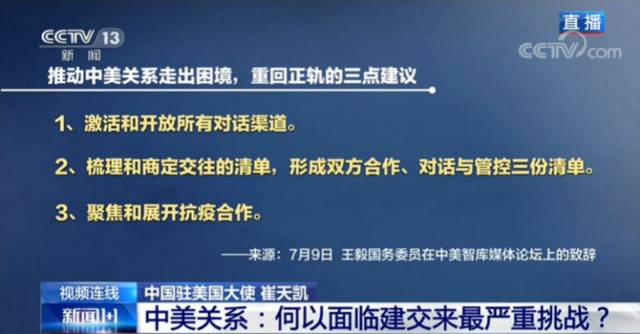 CCTV 13
新闻

直播

CCTV.com

推动中美关系走出困境，重回正轨的三点建议

1、激活和开放所有对话渠道。

2、梳理和商定交往的清单，形成双方合作、对话与管控三份清单。

3、聚焦和展开抗疫合作。

——来源：7月9日 王毅国务委员在中美智库媒体论坛上的致辞

视频连线 中国驻美国大使 崔天凯

新闻1+1

中美关系：何以面临建交来最严重挑战？